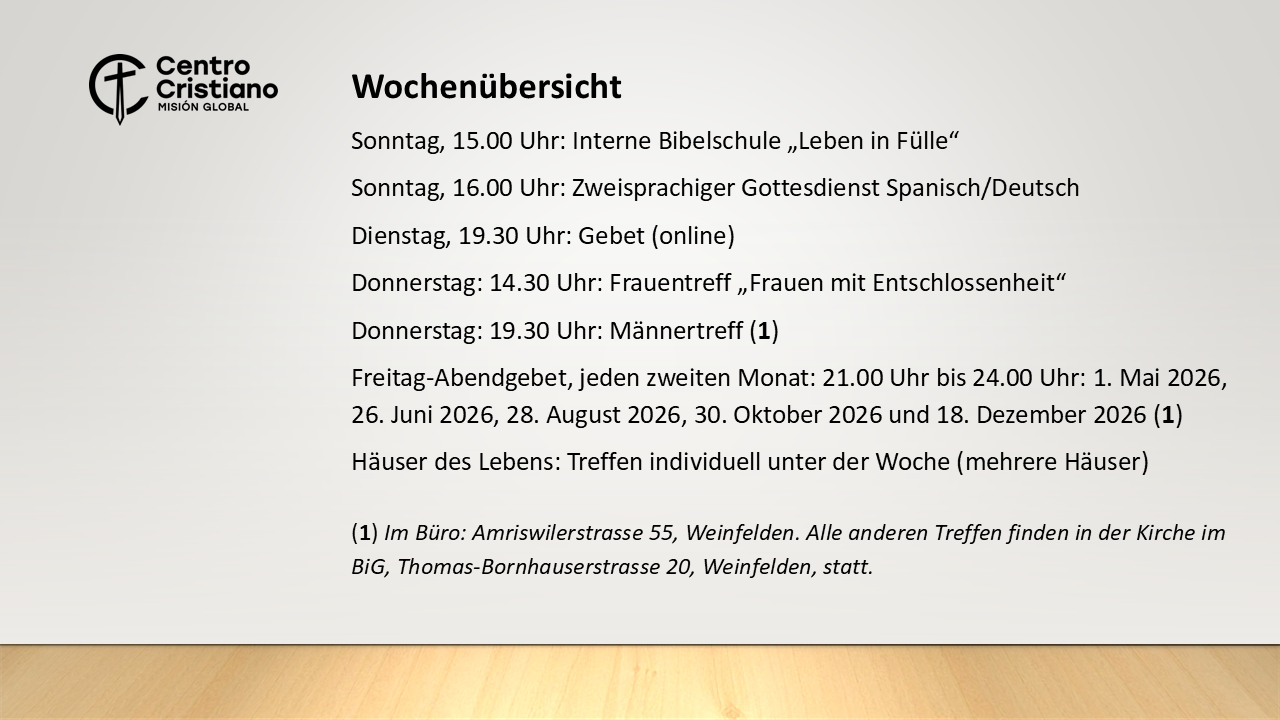 Centro
Cristiano
MISIÓN GLOBAL

Wochenübersicht

Sonntag, 15.00 Uhr: Interne Bibelschule „Leben in Fülle“

Sonntag, 16.00 Uhr: Zweisprachiger Gottesdienst Spanisch/Deutsch

Dienstag, 19.30 Uhr: Gebet (online)

Donnerstag: 14.30 Uhr: Frauentreff „Frauen mit Entschlossenheit“

Donnerstag: 19.30 Uhr: Männertreff (1)

Freitag-Abendgebet, jeden zweiten Monat: 21.00 Uhr bis 24.00 Uhr: 1. Mai 2026, 26. Juni 2026, 28. August 2026, 30. Oktober 2026 und 18. Dezember 2026 (1)

Häuser des Lebens: Treffen individuell unter der Woche (mehrere Häuser)

(1) Im Büro: Amriswilerstrasse 55, Weinfelden. Alle anderen Treffen finden in der Kirche im BiG, Thomas-Bornhauserstrasse 20, Weinfelden, statt.